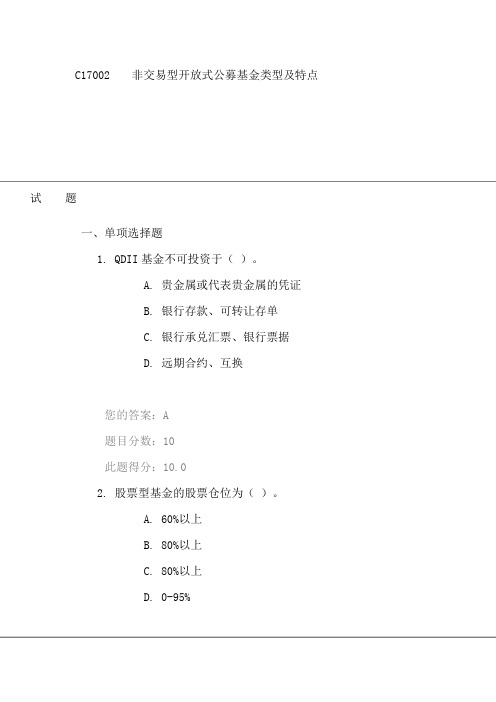 C17002 非交易型开放式公募基金类型及特点

试 题

一、单项选择题

1. QDII基金不可投资于（ ）。

A. 贵金属或代表贵金属的凭证

B. 银行存款、可转让存单

C. 银行承兑汇票、银行票据

D. 远期合约、互换

您的答案：A

题目分数：10

此题得分：10.0

2. 股票型基金的股票仓位为（ ）。

A. 60%以上

B. 80%以上

C. 80%以上

D. 0-95%